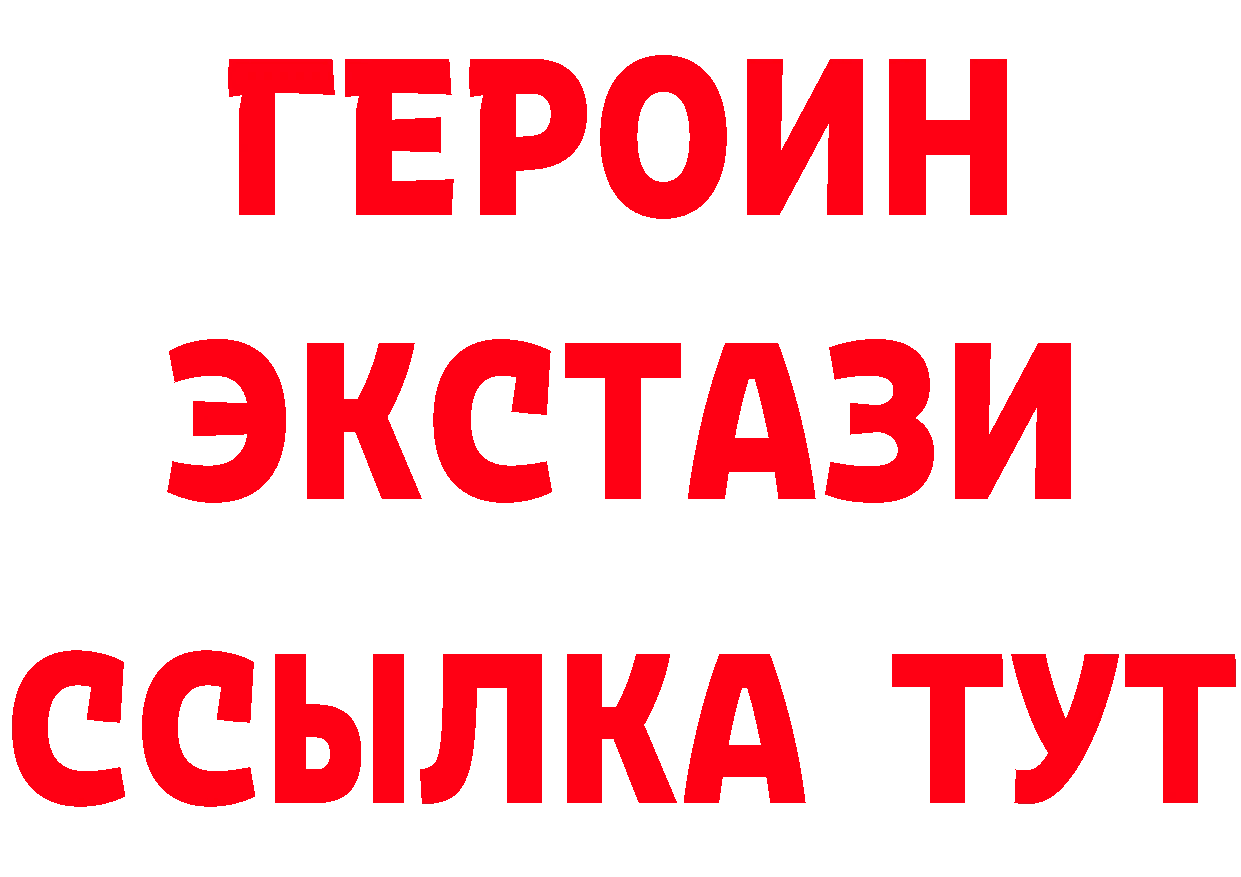 ГЕРОИН
ЭКСТАЗИ
ССЫЛКА ТУТ